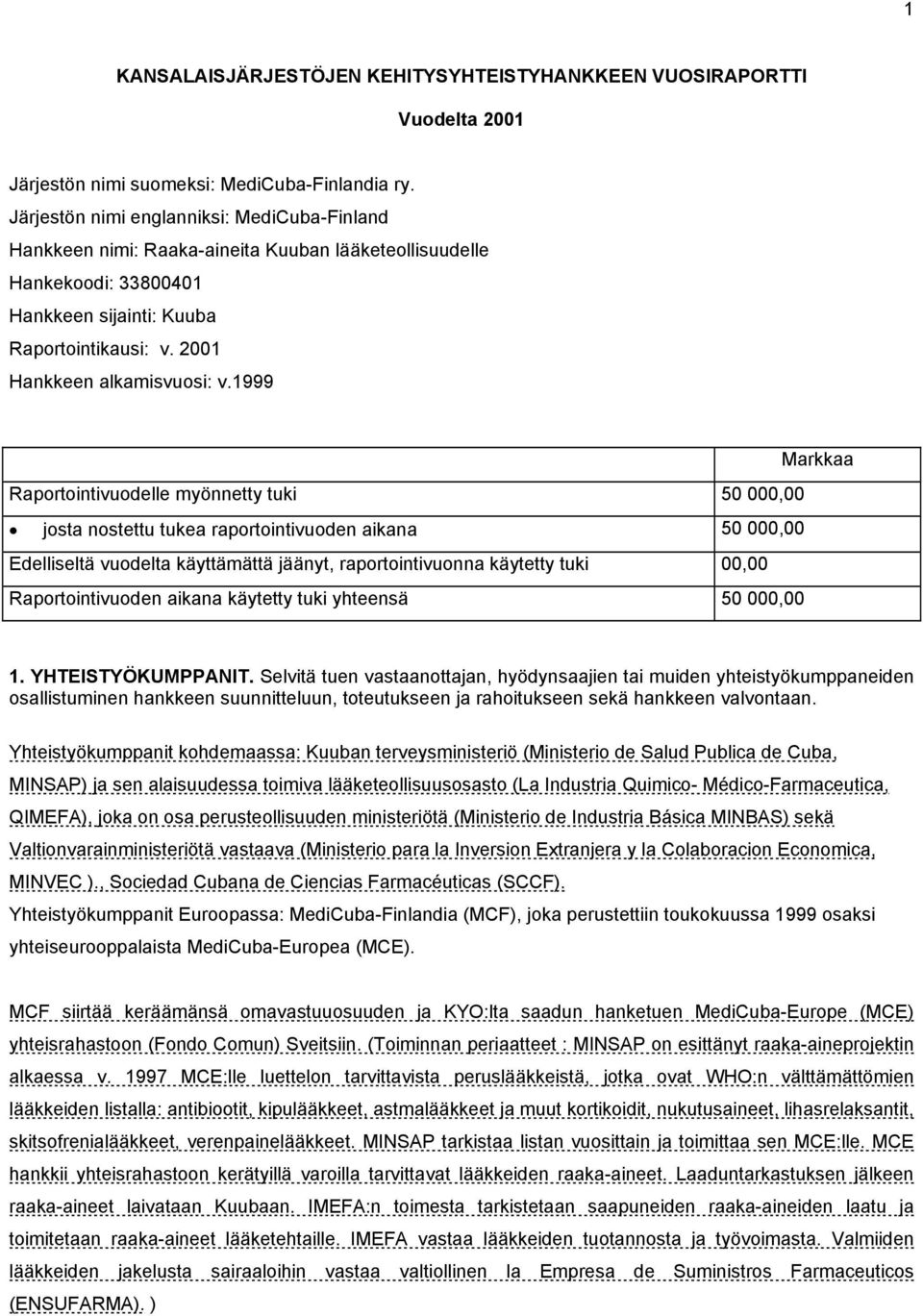 1

KANSALAISJÄRJESTÖJEN KEHITYSYHTEISTYHANKKEEN VUOSIRAPORTTI

Vuodelta 2001

Järjestön nimi suomeksi: MediCuba-Finlandia ry.
Järjestön nimi englanniksi: MediCuba-Finland
Hankkeen nimi: Raaka-aineita Kuuban lääketeollisuudelle
Hankekoodi: 33800401
Hankkeen sijainti: Kuuba
Raportointikausi: v. 2001
Hankkeen alkamisvuosi: v.1999

| | Markkaa |
|---|---|
| Raportointivuodelle myönnetty tuki | 50 000,00 |
| • josta nostettu tukea raportointivuoden aikana | 50 000,00 |
| Edelliseltä vuodelta käyttämättä jäänyt, raportointivuonna käytetty tuki | 00,00 |
| Raportointivuoden aikana käytetty tuki yhteensä | 50 000,00 |

1. YHTEISTYÖKUMPPANIT. Selvitä tuen vastaanottajan, hyödynsaajien tai muiden yhteistyökumppaneiden osallistuminen hankkeen suunnitteluun, toteutukseen ja rahoitukseen sekä hankkeen valvontaan.

Yhteistyökumppanit kohdemaassa: Kuuban terveysministeriö (Ministerio de Salud Publica de Cuba, MINSAP) ja sen alaisuudessa toimiva lääketeollisuusosasto (La Industria Quimico- Médico-Farmaceutica, QIMEFA), joka on osa perusteollisuuden ministeriötä (Ministerio de Industria Básica MINBAS) sekä Valtionvarainministeriötä vastaava (Ministerio para la Inversion Extranjera y la Colaboracion Economica, MINVEC )., Sociedad Cubana de Ciencias Farmacéuticas (SCCF).
Yhteistyökumppanit Euroopassa: MediCuba-Finlandia (MCF), joka perustettiin toukokuussa 1999 osaksi yhteiseurooppalaista MediCuba-Europea (MCE).

MCF siirtää keräämänsä omavastuuosuuden ja KYO:lta saadun hanketuen MediCuba-Europe (MCE) yhteisrahastoon (Fondo Comun) Sveitsiin. (Toiminnan periaatteet : MINSAP on esittänyt raaka-aineprojektin alkaessa v. 1997 MCE:lle luettelon tarvittavista peruslääkkeistä, jotka ovat WHO:n välttämättömien lääkkeiden listalla: antibiootit, kipulääkkeet, astmalääkkeet ja muut kortikoidit, nukutusaineet, lihasrelaksantit, skitsofrenialääkkeet, verenpainelääkkeet. MINSAP tarkistaa listan vuosittain ja toimittaa sen MCE:lle. MCE hankkii yhteisrahastoon kerätyillä varoilla tarvittavat lääkkeiden raaka-aineet. Laaduntarkastuksen jälkeen raaka-aineet laivataan Kuubaan. IMEFA:n toimesta tarkistetaan saapuneiden raaka-aineiden laatu ja toimitetaan raaka-aineet lääketehtaille. IMEFA vastaa lääkkeiden tuotannosta ja työvoimasta. Valmiiden lääkkeiden jakelusta sairaaloihin vastaa valtiollinen la Empresa de Suministros Farmaceuticos (ENSUFARMA). )